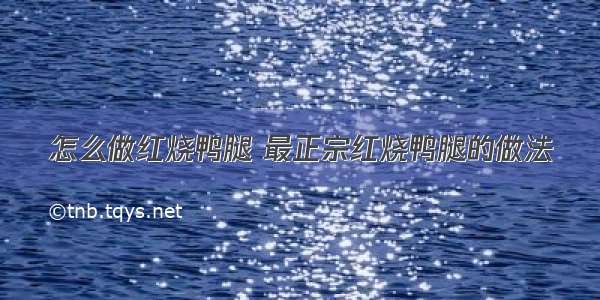 怎么做红烧鸭腿 最正宗红烧鸭腿的做法

©tnb.tqys.net